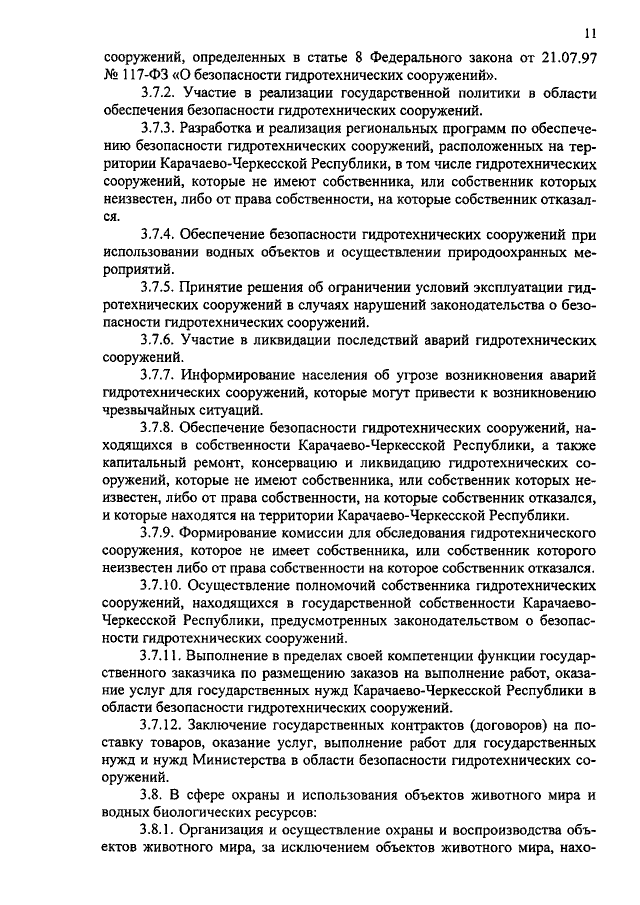 11

сооружений, определенных в статье 8 Федерального закона от 21.07.97 № 117-ФЗ «О безопасности гидротехнических сооружений».

3.7.2. Участие в реализации государственной политики в области обеспечения безопасности гидротехнических сооружений.

3.7.3. Разработка и реализация региональных программ по обеспечению безопасности гидротехнических сооружений, расположенных на территории Карачаево-Черкесской Республики, в том числе гидротехнических сооружений, которые не имеют собственника, или собственник которых неизвестен, либо от права собственности, на которые собственник отказался.

3.7.4. Обеспечение безопасности гидротехнических сооружений при использовании водных объектов и осуществлении природоохранных мероприятий.

3.7.5. Принятие решения об ограничении условий эксплуатации гидротехнических сооружений в случаях нарушений законодательства о безопасности гидротехнических сооружений.

3.7.6. Участие в ликвидации последствий аварий гидротехнических сооружений.

3.7.7. Информирование населения об угрозе возникновения аварий гидротехнических сооружений, которые могут привести к возникновению чрезвычайных ситуаций.

3.7.8. Обеспечение безопасности гидротехнических сооружений, находящихся в собственности Карачаево-Черкесской Республики, а также капитальный ремонт, консервацию и ликвидацию гидротехнических сооружений, которые не имеют собственника, или собственник которых неизвестен, либо от права собственности, на которые собственник отказался, и которые находятся на территории Карачаево-Черкесской Республики.

3.7.9. Формирование комиссии для обследования гидротехнического сооружения, которое не имеет собственника, или собственник которого неизвестен либо от права собственности на которое собственник отказался.

3.7.10. Осуществление полномочий собственника гидротехнических сооружений, находящихся в государственной собственности Карачаево-Черкесской Республики, предусмотренных законодательством о безопасности гидротехнических сооружений.

3.7.11. Выполнение в пределах своей компетенции функции государственного заказчика по размещению заказов на выполнение работ, оказание услуг для государственных нужд Карачаево-Черкесской Республики в области безопасности гидротехнических сооружений.

3.7.12. Заключение государственных контрактов (договоров) на поставку товаров, оказание услуг, выполнение работ для государственных нужд и нужд Министерства в области безопасности гидротехнических сооружений.

3.8. В сфере охраны и использования объектов животного мира и водных биологических ресурсов:

3.8.1. Организация и осуществление охраны и воспроизводства объектов животного мира, за исключением объектов животного мира, нахо-